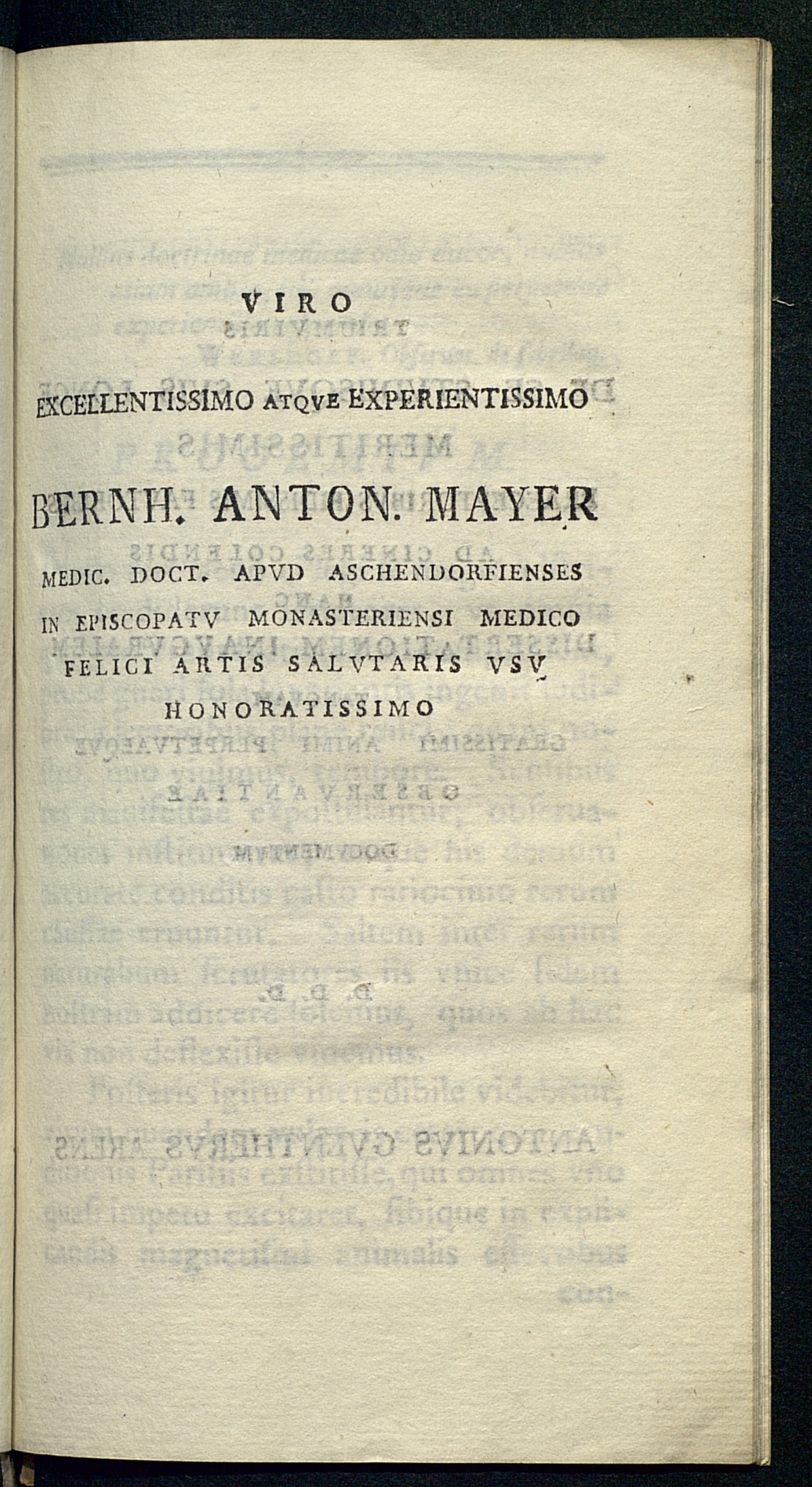 VIRO

EXCELLENTISSIMO ATQVE EXPERIENTISSIMO

BERNH. ANTON. MAYER

MEDIC. DOCT. APVD ASCHENDORFIENSES IN EPISCOPATV MONASTERIENSI MEDICO FELICI ARTIS SALVTARIS VSV HONORATISSIMO